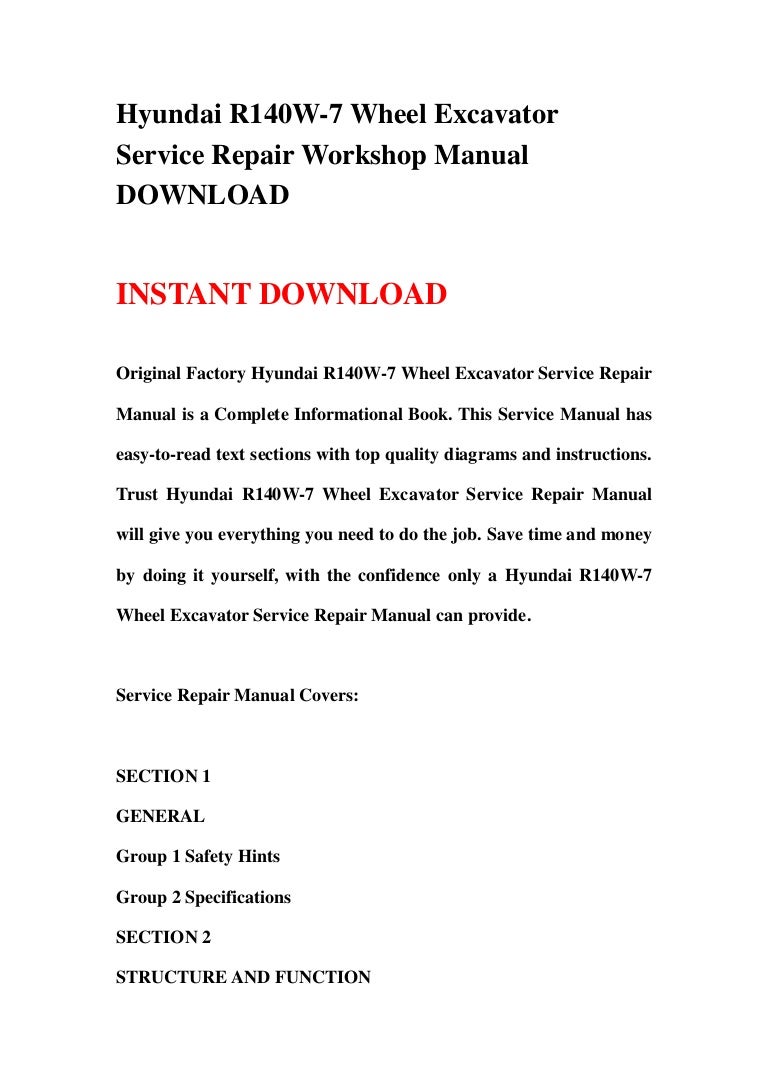 Hyundai R140W-7 Wheel Excavator Service Repair Workshop Manual DOWNLOAD

INSTANT DOWNLOAD

Original Factory Hyundai R140W-7 Wheel Excavator Service Repair Manual is a Complete Informational Book. This Service Manual has easy-to-read text sections with top quality diagrams and instructions. Trust Hyundai R140W-7 Wheel Excavator Service Repair Manual will give you everything you need to do the job. Save time and money by doing it yourself, with the confidence only a Hyundai R140W-7 Wheel Excavator Service Repair Manual can provide.

Service Repair Manual Covers:

SECTION 1

GENERAL

Group 1 Safety Hints

Group 2 Specifications

SECTION 2

STRUCTURE AND FUNCTION